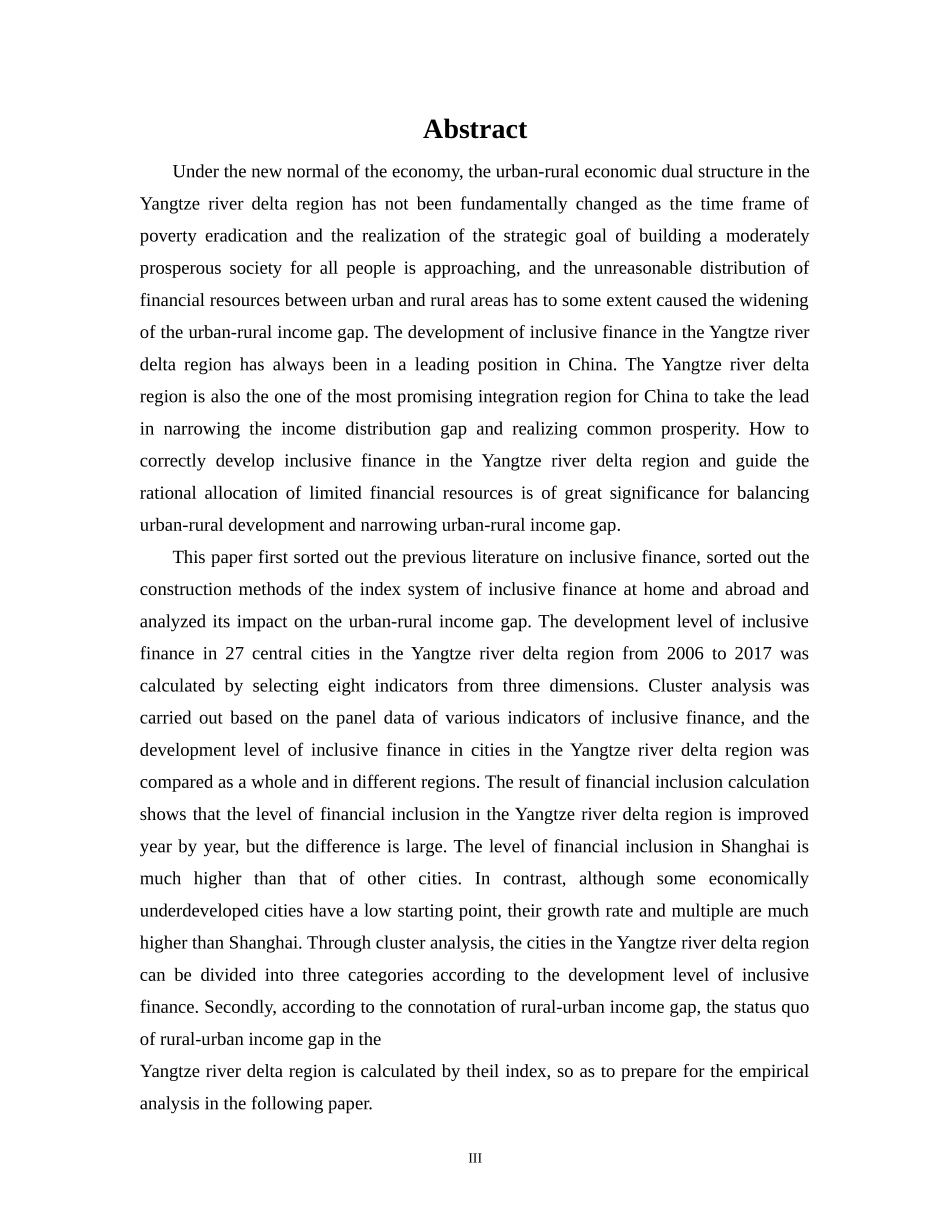 Abstract

Under the new normal of the economy, the urban-rural economic dual structure in the Yangtze river delta region has not been fundamentally changed as the time frame of poverty eradication and the realization of the strategic goal of building a moderately prosperous society for all people is approaching, and the unreasonable distribution of financial resources between urban and rural areas has to some extent caused the widening of the urban-rural income gap. The development of inclusive finance in the Yangtze river delta region has always been in a leading position in China. The Yangtze river delta region is also the one of the most promising integration region for China to take the lead in narrowing the income distribution gap and realizing common prosperity. How to correctly develop inclusive finance in the Yangtze river delta region and guide the rational allocation of limited financial resources is of great significance for balancing urban-rural development and narrowing urban-rural income gap.

This paper first sorted out the previous literature on inclusive finance, sorted out the construction methods of the index system of inclusive finance at home and abroad and analyzed its impact on the urban-rural income gap. The development level of inclusive finance in 27 central cities in the Yangtze river delta region from 2006 to 2017 was calculated by selecting eight indicators from three dimensions. Cluster analysis was carried out based on the panel data of various indicators of inclusive finance, and the development level of inclusive finance in cities in the Yangtze river delta region was compared as a whole and in different regions. The result of financial inclusion calculation shows that the level of financial inclusion in the Yangtze river delta region is improved year by year, but the difference is large. The level of financial inclusion in Shanghai is much higher than that of other cities. In contrast, although some economically underdeveloped cities have a low starting point, their growth rate and multiple are much higher than Shanghai. Through cluster analysis, the cities in the Yangtze river delta region can be divided into three categories according to the development level of inclusive finance. Secondly, according to the connotation of rural-urban income gap, the status quo of rural-urban income gap in the

Yangtze river delta region is calculated by theil index, so as to prepare for the empirical analysis in the following paper.

III